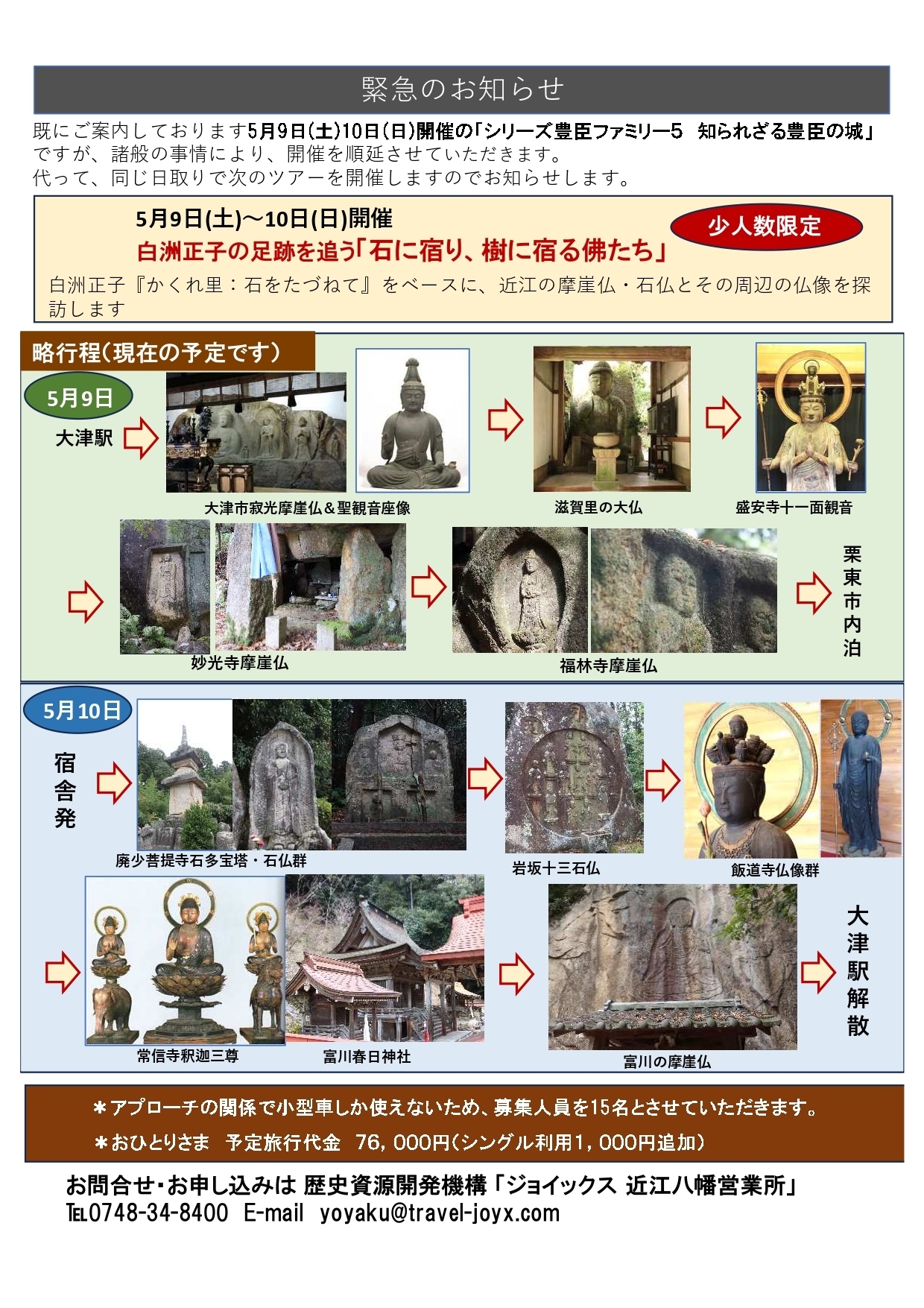 緊急のお知らせ

既にご案内しております5月9日(土)10日(日)開催の「シリーズ豊臣ファミリー5 知られざる豊臣の城」ですが、諸般の事情により、開催を順延させていただきます。
代って、同じ日取りで次のツアーを開催しますのでお知らせします。

5月9日(土)～10日(日)開催
白洲正子の足跡を追う「石に宿り、樹に宿る佛たち」
少人数限定

白洲正子『かくれ里：石をたづねて』をベースに、近江の摩崖仏・石仏とその周辺の仏像を探訪します

略行程(現在の予定です)

5月9日

大津駅

大津市寂光摩崖仏＆聖観音座像

滋賀里の大仏

盛安寺十一面観音

妙光寺摩崖仏

福林寺摩崖仏

栗東市内泊

5月10日

宿舎発

廃少菩提寺石多宝塔・石仏群

岩坂十三石仏

飯道寺仏像群

常信寺釈迦三尊

富川春日神社

富川の摩崖仏

大津駅解散

＊アプローチの関係で小型車しか使えないため、募集人員を15名とさせていただきます。
＊おひとりさま 予定旅行代金 76，000円(シングル利用1，000円追加)

お問合せ・お申し込みは 歴史資源開発機構「ジョイックス 近江八幡営業所」
TEL0748-34-8400 E-mail yoyaku@travel-joyx.com